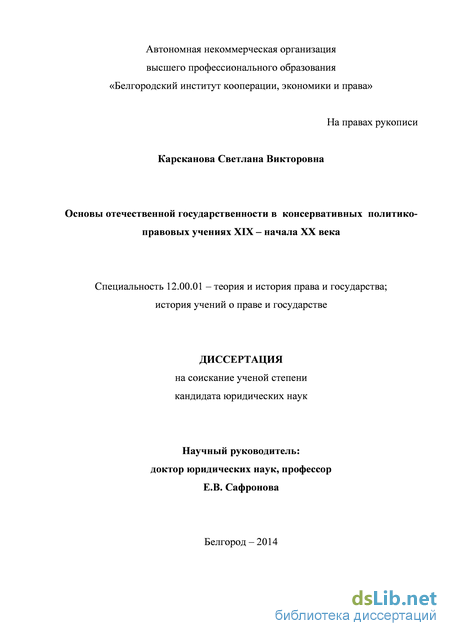 Автономная некоммерческая организация
высшего профессионального образования
«Белгородский институт кооперации, экономики и права»

На правах рукописи

Карсканова Светлана Викторовна

Основы отечественной государственности в консервативных политико-правовых учениях XIX – начала XX века

Специальность 12.00.01 – теория и история права и государства;
история учений о праве и государстве

ДИССЕРТАЦИЯ
на соискание ученой степени
кандидата юридических наук

Научный руководитель:
доктор юридических наук, профессор
Е.В. Сафронова

Белгород – 2014

dsLib.net
библиотека диссертаций